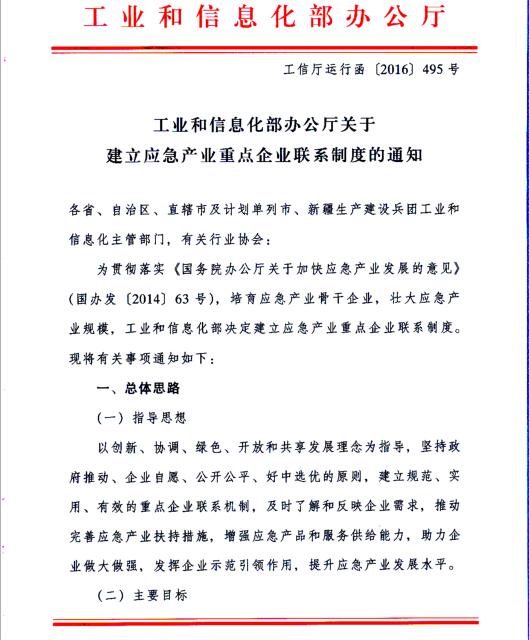 工业和信息化部办公厅

工信厅运行函〔2016〕495号

工业和信息化部办公厅关于
建立应急产业重点企业联系制度的通知

各省、自治区、直辖市及计划单列市、新疆生产建设兵团工业和信息化主管部门，有关行业协会：

为贯彻落实《国务院办公厅关于加快应急产业发展的意见》（国办发〔2014〕63号），培育应急产业骨干企业，壮大应急产业规模，工业和信息化部决定建立应急产业重点企业联系制度。现将有关事项通知如下：

一、总体思路

（一）指导思想

以创新、协调、绿色、开放和共享发展理念为指导，坚持政府推动、企业自愿、公开公平、好中选优的原则，建立规范、实用、有效的重点企业联系机制，及时了解和反映企业需求，推动完善应急产业扶持措施，增强应急产品和服务供给能力，助力企业做大做强，发挥企业示范引领作用，提升应急产业发展水平。

（二）主要目标